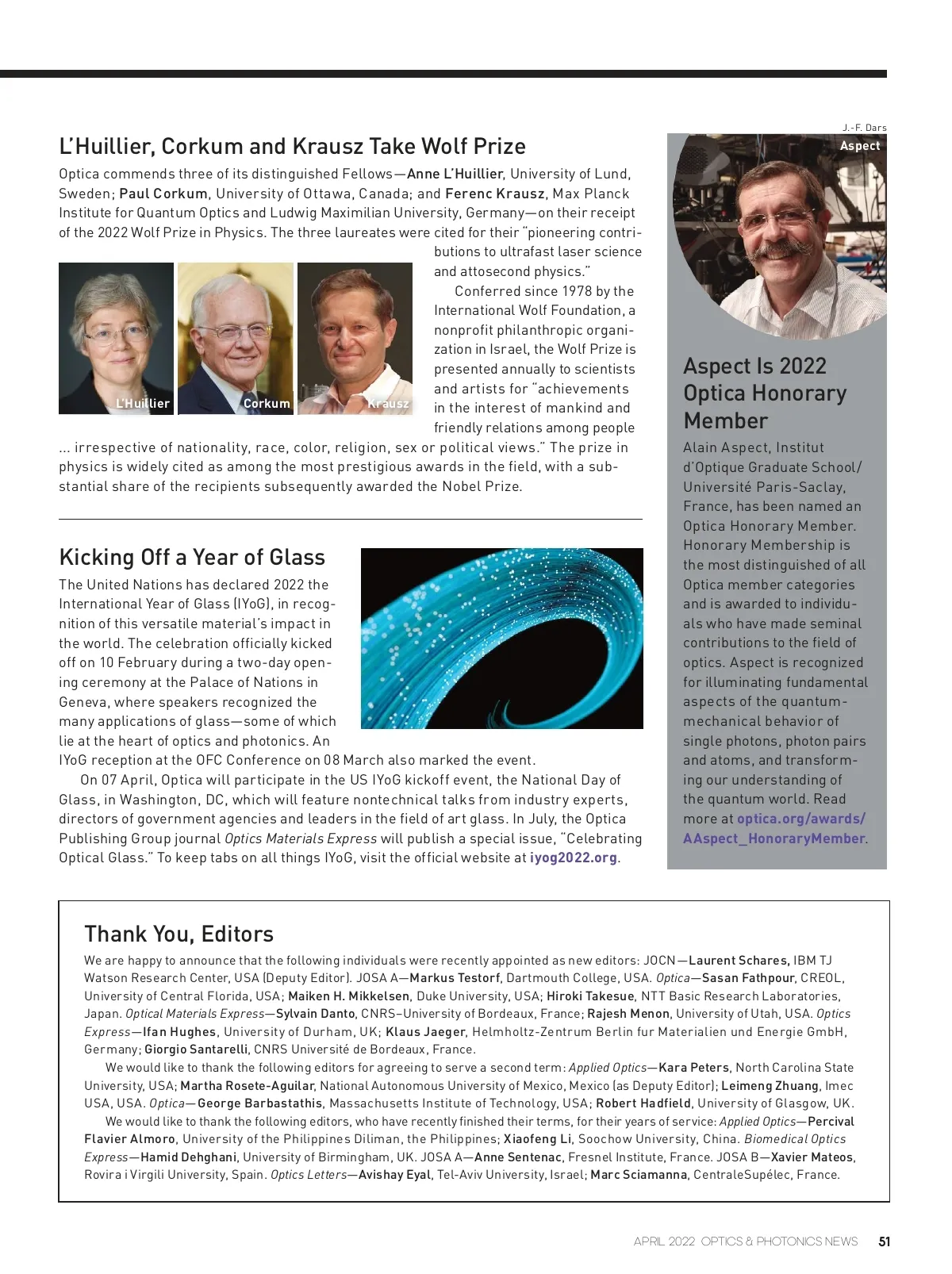 L'Huillier, Corkum and Krausz Take Wolf Prize

Optica commends three of its distinguished Fellows—Anne L'Huillier, University of Lund, Sweden; Paul Corkum, University of Ottawa, Canada; and Ferenc Krausz, Max Planck Institute for Quantum Optics and Ludwig Maximilian University, Germany—on their receipt of the 2022 Wolf Prize in Physics. The three laureates were cited for their "pioneering contributions to ultrafast laser science and attosecond physics."

L'Huillier

Corkum

Krausz

Conferred since 1978 by the International Wolf Foundation, a nonprofit philanthropic organization in Israel, the Wolf Prize is presented annually to scientists and artists for "achievements in the interest of mankind and friendly relations among people ... irrespective of nationality, race, color, religion, sex or political views." The prize in physics is widely cited as among the most prestigious awards in the field, with a substantial share of the recipients subsequently awarded the Nobel Prize.

Kicking Off a Year of Glass

The United Nations has declared 2022 the International Year of Glass (IYoG), in recognition of this versatile material's impact in the world. The celebration officially kicked off on 10 February during a two-day opening ceremony at the Palace of Nations in Geneva, where speakers recognized the many applications of glass—some of which lie at the heart of optics and photonics. An IYoG reception at the OFC Conference on 08 March also marked the event.

On 07 April, Optica will participate in the US IYoG kickoff event, the National Day of Glass, in Washington, DC, which will feature nontechnical talks from industry experts, directors of government agencies and leaders in the field of art glass. In July, the Optica Publishing Group journal Optics Materials Express will publish a special issue, "Celebrating Optical Glass." To keep tabs on all things IYoG, visit the official website at iyog2022.org.

J.-F. Dars

Aspect

Aspect Is 2022 Optica Honorary Member

Alain Aspect, Institut d'Optique Graduate School/ Université Paris-Saclay, France, has been named an Optica Honorary Member. Honorary Membership is the most distinguished of all Optica member categories and is awarded to individuals who have made seminal contributions to the field of optics. Aspect is recognized for illuminating fundamental aspects of the quantum-mechanical behavior of single photons, photon pairs and atoms, and transforming our understanding of the quantum world. Read more at optica.org/awards/AAspect_HonoraryMember.

Thank You, Editors

We are happy to announce that the following individuals were recently appointed as new editors: JOCN—Laurent Schares, IBM TJ Watson Research Center, USA (Deputy Editor). JOSA A—Markus Testorf, Dartmouth College, USA. Optica—Sasan Fathpour, CREOL, University of Central Florida, USA; Maiken H. Mikkelsen, Duke University, USA; Hiroki Takesue, NTT Basic Research Laboratories, Japan. Optical Materials Express—Sylvain Danto, CNRS–University of Bordeaux, France; Rajesh Menon, University of Utah, USA. Optics Express—Ifan Hughes, University of Durham, UK; Klaus Jaeger, Helmholtz-Zentrum Berlin fur Materialien und Energie GmbH, Germany; Giorgio Santarelli, CNRS Université de Bordeaux, France.

We would like to thank the following editors for agreeing to serve a second term: Applied Optics—Kara Peters, North Carolina State University, USA; Martha Rosete-Aguilar, National Autonomous University of Mexico, Mexico (as Deputy Editor); Leimeng Zhuang, Imec USA, USA. Optica—George Barbastathis, Massachusetts Institute of Technology, USA; Robert Hadfield, University of Glasgow, UK.

We would like to thank the following editors, who have recently finished their terms, for their years of service: Applied Optics—Percival Flavier Almoro, University of the Philippines Diliman, the Philippines; Xiaofeng Li, Soochow University, China. Biomedical Optics Express—Hamid Dehghani, University of Birmingham, UK. JOSA A—Anne Sentenac, Fresnel Institute, France. JOSA B—Xavier Mateos, Rovira i Virgili University, Spain. Optics Letters—Avishay Eyal, Tel-Aviv University, Israel; Marc Sciamanna, CentraleSupélec, France.

APRIL 2022 OPTICS & PHOTONICS NEWS 51